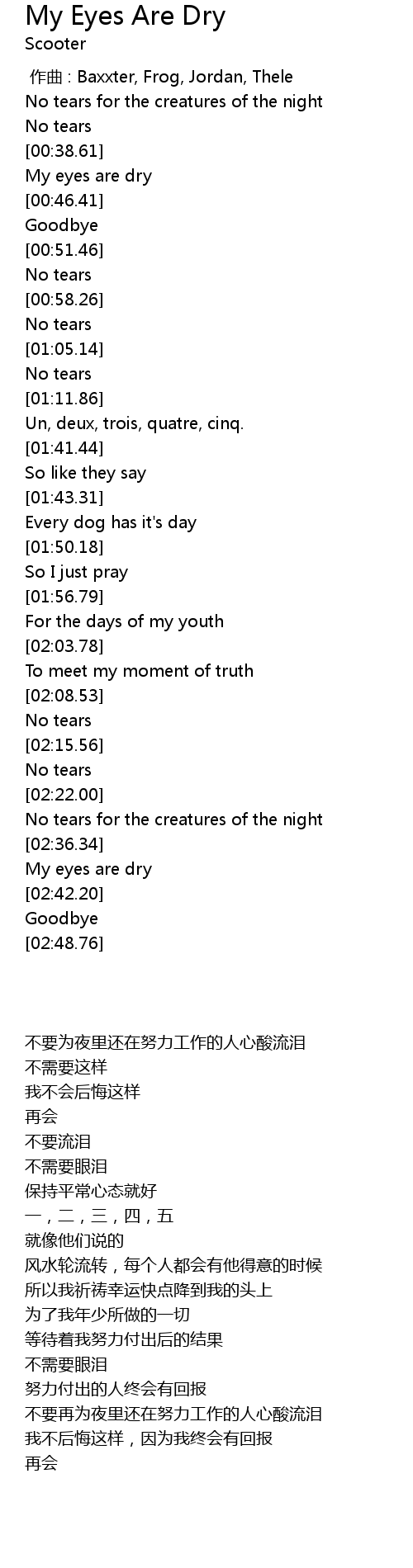 My Eyes Are Dry
Scooter

作曲 : Baxxter, Frog, Jordan, Thele
No tears for the creatures of the night
No tears
[00:38.61]
My eyes are dry
[00:46.41]
Goodbye
[00:51.46]
No tears
[00:58.26]
No tears
[01:05.14]
No tears
[01:11.86]
Un, deux, trois, quatre, cinq.
[01:41.44]
So like they say
[01:43.31]
Every dog has it's day
[01:50.18]
So I just pray
[01:56.79]
For the days of my youth
[02:03.78]
To meet my moment of truth
[02:08.53]
No tears
[02:15.56]
No tears
[02:22.00]
No tears for the creatures of the night
[02:36.34]
My eyes are dry
[02:42.20]
Goodbye
[02:48.76]

不要为夜里还在努力工作的人心酸流泪
不需要这样
我不会后悔这样
再会
不要流泪
不需要眼泪
保持平常心态就好
一，二，三，四，五
就像他们说的
风水轮流转，每个人都会有他得意的时候
所以我祈祷幸运快点降到我的头上
为了我年少所做的一切
等待着我努力付出后的结果
不需要眼泪
努力付出的人终会有回报
不要再为夜里还在努力工作的人心酸流泪
我不后悔这样，因为我终会有回报
再会